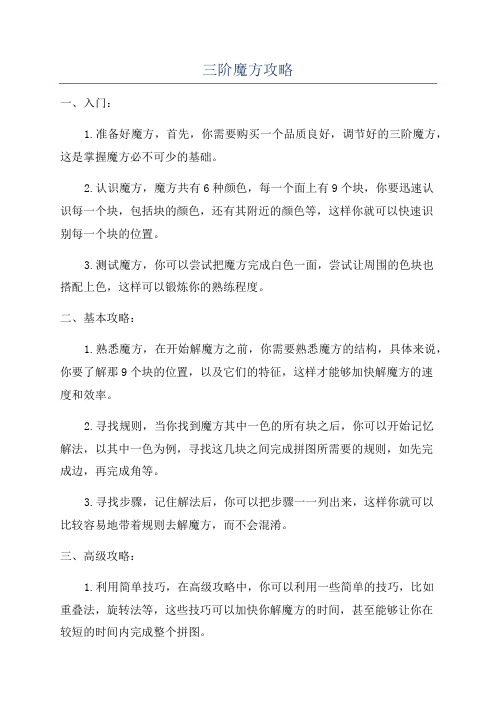 三阶魔方攻略

一、入门：

1.准备好魔方，首先，你需要购买一个品质良好，调节好的三阶魔方，这是掌握魔方必不可少的基础。

2.认识魔方，魔方共有6种颜色，每一个面上有9个块，你要迅速认识每一个块，包括块的颜色，还有其附近的颜色等，这样你就可以快速识别每一个块的位置。

3.测试魔方，你可以尝试把魔方完成白色一面，尝试让周围的色块也搭配上色，这样可以锻炼你的熟练程度。

二、基本攻略：

1.熟悉魔方，在开始解魔方之前，你需要熟悉魔方的结构，具体来说，你要了解那9个块的位置，以及它们的特征，这样才能够加快解魔方的速度和效率。

2.寻找规则，当你找到魔方其中一色的所有块之后，你可以开始记忆解法，以其中一色为例，寻找这几块之间完成拼图所需要的规则，如先完成边，再完成角等。

3.寻找步骤，记住解法后，你可以把步骤一一列出来，这样你就可以比较容易地带着规则去解魔方，而不会混淆。

三、高级攻略：

1.利用简单技巧，在高级攻略中，你可以利用一些简单的技巧，比如重叠法，旋转法等，这些技巧可以加快你解魔方的时间，甚至能够让你在较短的时间内完成整个拼图。